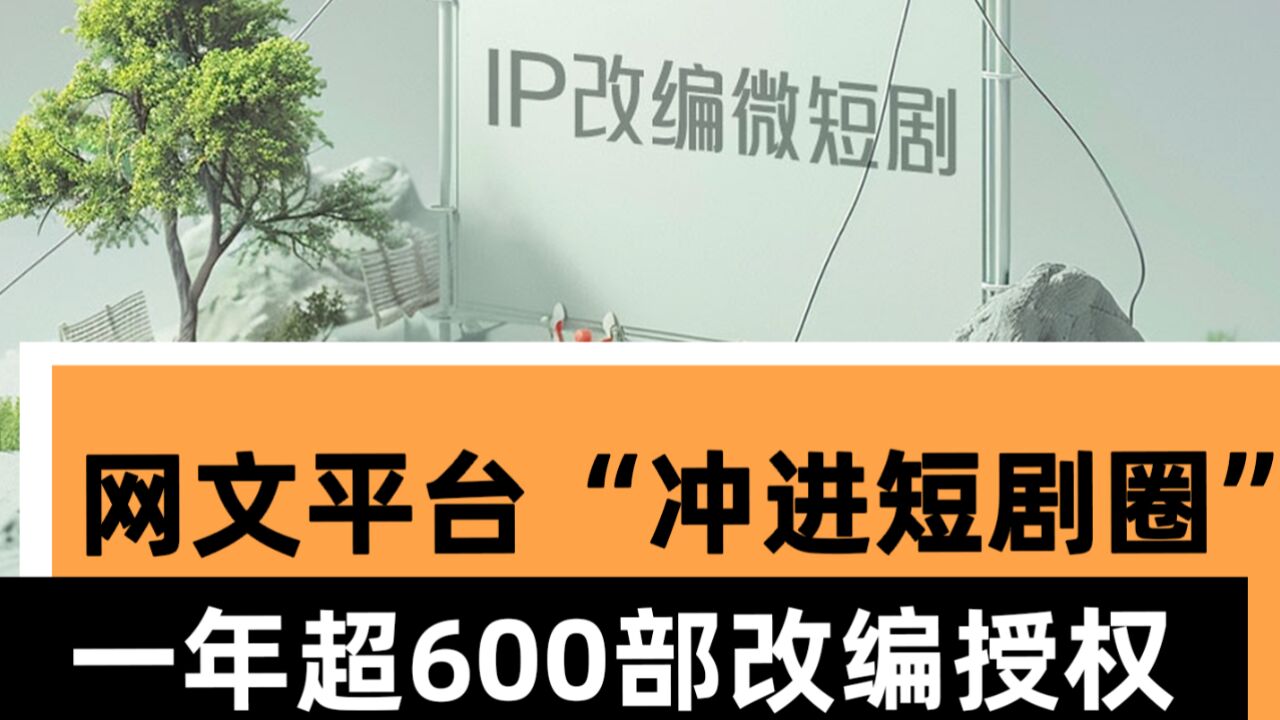 IP改编微短剧

网文平台“冲进短剧圈”

一年超600部改编授权